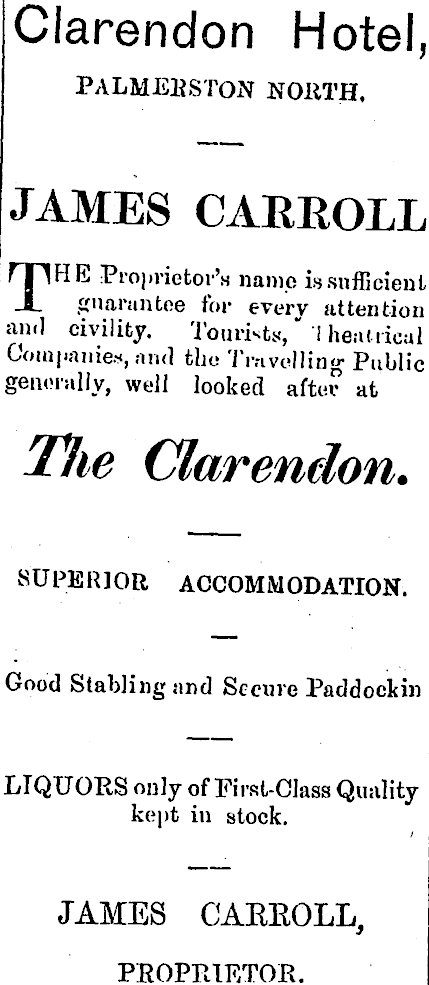 Clarendon Hotel,

PALMERSTON NORTH.

JAMES CARROLL

THE Proprietor's name is sufficient guarantee for every attention and civility. Tourists, Theatrical Companies, and the Travelling Public generally, well looked after at

The Clarendon.

SUPERIOR ACCOMMODATION.

Good Stabling and Secure Paddockin

LIQUORS only of First-Class Quality kept in stock.

JAMES CARROLL,

PROPRIETOR.